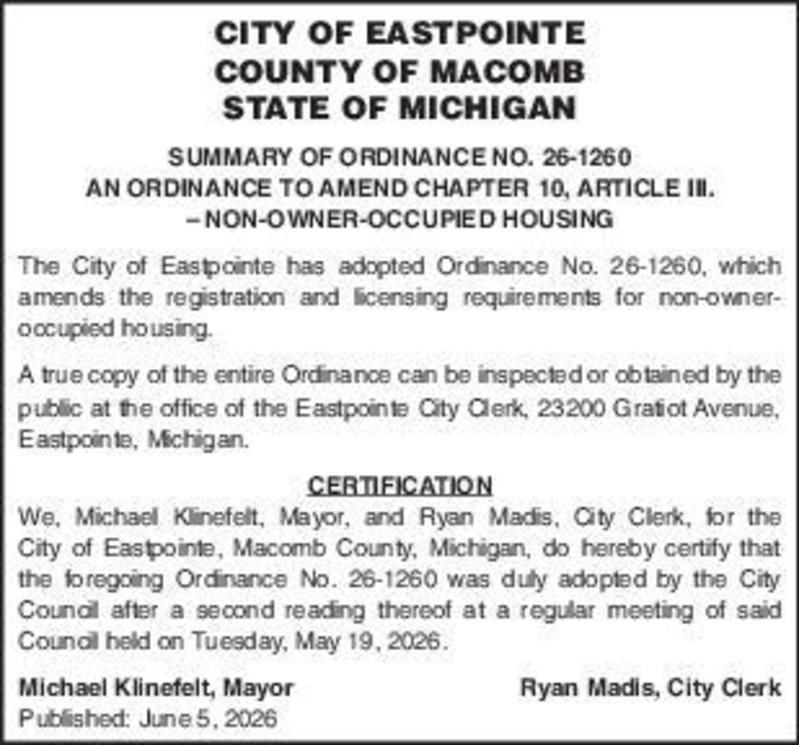 CITY OF EASTPOINTE
COUNTY OF MACOMB
STATE OF MICHIGAN

SUMMARY OF ORDINANCE NO. 26-1260
AN ORDINANCE TO AMEND CHAPTER 10, ARTICLE III.
– NON-OWNER-OCCUPIED HOUSING

The City of Eastpointe has adopted Ordinance No. 26-1260, which amends the registration and licensing requirements for non-owner-occupied housing.

A true copy of the entire Ordinance can be inspected or obtained by the public at the office of the Eastpointe City Clerk, 23200 Gratiot Avenue, Eastpointe, Michigan.

CERTIFICATION
We, Michael Klinefelt, Mayor, and Ryan Madis, City Clerk, for the City of Eastpointe, Macomb County, Michigan, do hereby certify that the foregoing Ordinance No. 26-1260 was duly adopted by the City Council after a second reading thereof at a regular meeting of said Council held on Tuesday, May 19, 2026.

Michael Klinefelt, Mayor
Ryan Madis, City Clerk
Published: June 5, 2026